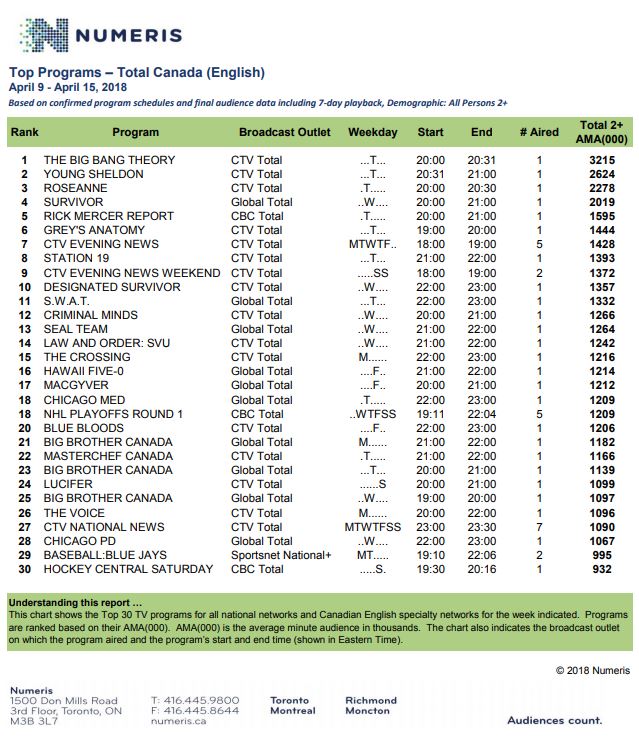 NUMERIS

Top Programs – Total Canada (English)
April 9 - April 15, 2018
Based on confirmed program schedules and final audience data including 7-day playback, Demographic: All Persons 2+

| Rank | Program | Broadcast Outlet | Weekday | Start | End | # Aired | Total 2+ AMA(000) |
|---|---|---|---|---|---|---|---|
| 1 | THE BIG BANG THEORY | CTV Total | ...T... | 20:00 | 20:31 | 1 | 3215 |
| 2 | YOUNG SHELDON | CTV Total | ...T... | 20:31 | 21:00 | 1 | 2624 |
| 3 | ROSEANNE | CTV Total | .T..... | 20:00 | 20:30 | 1 | 2278 |
| 4 | SURVIVOR | Global Total | ..W.... | 20:00 | 21:00 | 1 | 2019 |
| 5 | RICK MERCER REPORT | CBC Total | .T..... | 20:00 | 21:00 | 1 | 1595 |
| 6 | GREY'S ANATOMY | CTV Total | ...T... | 19:00 | 20:00 | 1 | 1444 |
| 7 | CTV EVENING NEWS | CTV Total | MTWTF.. | 18:00 | 19:00 | 5 | 1428 |
| 8 | STATION 19 | CTV Total | ...T... | 21:00 | 22:00 | 1 | 1393 |
| 9 | CTV EVENING NEWS WEEKEND | CTV Total | .....SS | 18:00 | 19:00 | 2 | 1372 |
| 10 | DESIGNATED SURVIVOR | CTV Total | ..W.... | 22:00 | 23:00 | 1 | 1357 |
| 11 | S.W.A.T. | Global Total | ...T... | 22:00 | 23:00 | 1 | 1332 |
| 12 | CRIMINAL MINDS | CTV Total | ..W.... | 20:00 | 21:00 | 1 | 1266 |
| 13 | SEAL TEAM | Global Total | ..W.... | 21:00 | 22:00 | 1 | 1264 |
| 14 | LAW AND ORDER: SVU | CTV Total | ..W.... | 21:00 | 22:00 | 1 | 1242 |
| 15 | THE CROSSING | CTV Total | M...... | 22:00 | 23:00 | 1 | 1216 |
| 16 | HAWAII FIVE-0 | Global Total | ....F.. | 21:00 | 22:00 | 1 | 1214 |
| 17 | MACGYVER | Global Total | ....F.. | 20:00 | 21:00 | 1 | 1212 |
| 18 | CHICAGO MED | Global Total | .T..... | 22:00 | 23:00 | 1 | 1209 |
| 18 | NHL PLAYOFFS ROUND 1 | CBC Total | ..WTFSS | 19:11 | 22:04 | 5 | 1209 |
| 20 | BLUE BLOODS | CTV Total | ....F.. | 22:00 | 23:00 | 1 | 1206 |
| 21 | BIG BROTHER CANADA | Global Total | M...... | 21:00 | 22:00 | 1 | 1182 |
| 22 | MASTERCHEF CANADA | CTV Total | .T..... | 21:00 | 22:00 | 1 | 1166 |
| 23 | BIG BROTHER CANADA | Global Total | ...T... | 20:00 | 21:00 | 1 | 1139 |
| 24 | LUCIFER | CTV Total | ......S | 20:00 | 21:00 | 1 | 1099 |
| 25 | BIG BROTHER CANADA | Global Total | ..W.... | 19:00 | 20:00 | 1 | 1097 |
| 26 | THE VOICE | CTV Total | M...... | 20:00 | 22:00 | 1 | 1096 |
| 27 | CTV NATIONAL NEWS | CTV Total | MTWTFSS | 23:00 | 23:30 | 7 | 1090 |
| 28 | CHICAGO PD | Global Total | ..W.... | 22:00 | 23:00 | 1 | 1067 |
| 29 | BASEBALL:BLUE JAYS | Sportsnet National+ | MT..... | 19:10 | 22:06 | 2 | 995 |
| 30 | HOCKEY CENTRAL SATURDAY | CBC Total | .....S. | 19:30 | 20:16 | 1 | 932 |

Understanding this report ...
This chart shows the Top 30 TV programs for all national networks and Canadian English specialty networks for the week indicated. Programs are ranked based on their AMA(000). AMA(000) is the average minute audience in thousands. The chart also indicates the broadcast outlet on which the program aired and the program's start and end time (shown in Eastern Time).

© 2018 Numeris

Numeris
1500 Don Mills Road
3rd Floor, Toronto, ON
M3B 3L7

T: 416.445.9800
F: 416.445.8644
numeris.ca

Toronto
Montreal

Richmond
Moncton

Audiences count.